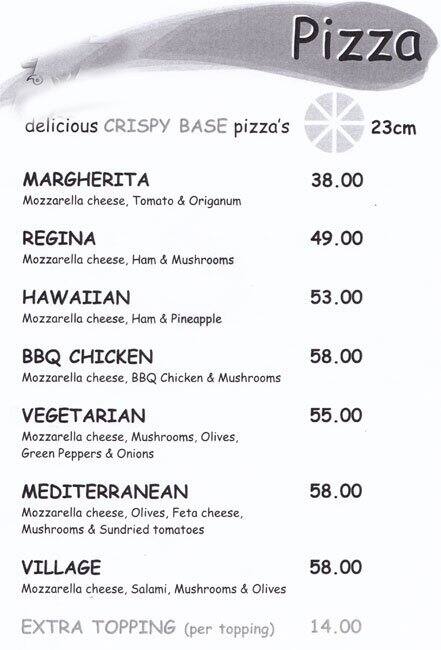 Pizza

delicious CRISPY BASE pizza's 23cm

MARGHERITA 38.00
Mozzarella cheese, Tomato & Origanum

REGINA 49.00
Mozzarella cheese, Ham & Mushrooms

HAWAIIAN 53.00
Mozzarella cheese, Ham & Pineapple

BBQ CHICKEN 58.00
Mozzarella cheese, BBQ Chicken & Mushrooms

VEGETARIAN 55.00
Mozzarella cheese, Mushrooms, Olives, Green Peppers & Onions

MEDITERRANEAN 58.00
Mozzarella cheese, Olives, Feta cheese, Mushrooms & Sundried tomatoes

VILLAGE 58.00
Mozzarella cheese, Salami, Mushrooms & Olives

EXTRA TOPPING (per topping) 14.00